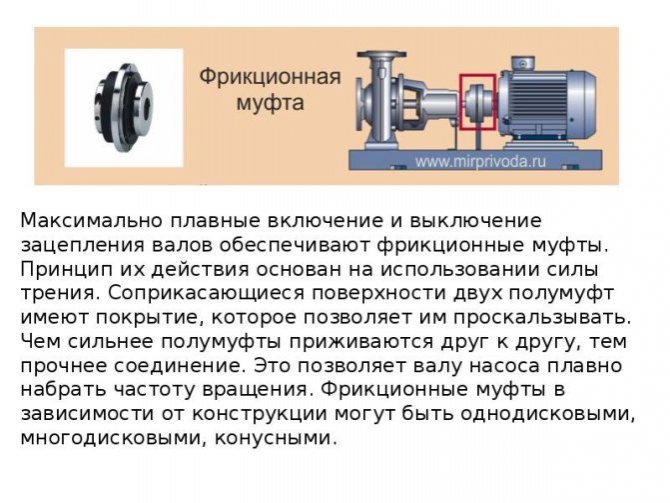 Фрикционная муфта

www.mirprivoda.ru

Максимально плавные включение и выключение зацепления валов обеспечивают фрикционные муфты. Принцип их действия основан на использовании силы трения. Соприкасающиеся поверхности двух полумуфт имеют покрытие, которое позволяет им проскальзывать. Чем сильнее полумуфты приживаются друг к другу, тем прочнее соединение. Это позволяет валу насоса плавно набрать частоту вращения. Фрикционные муфты в зависимости от конструкции могут быть однодисковыми, многодисковыми, конусными.